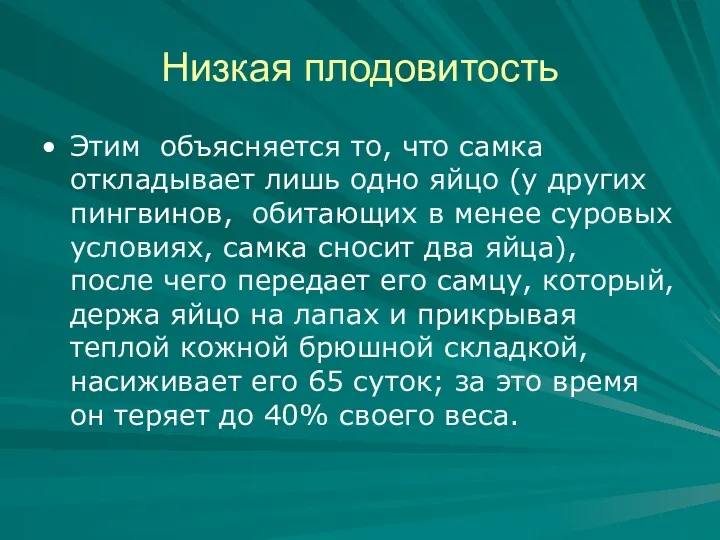 Низкая плодовитость

• Этим объясняется то, что самка откладывает лишь одно яйцо (у других пингвинов, обитающих в менее суровых условиях, самка сносит два яйца), после чего передает его самцу, который, держа яйцо на лапах и прикрывая теплой кожной брюшной складкой, насиживает его 65 суток; за это время он теряет до 40% своего веса.